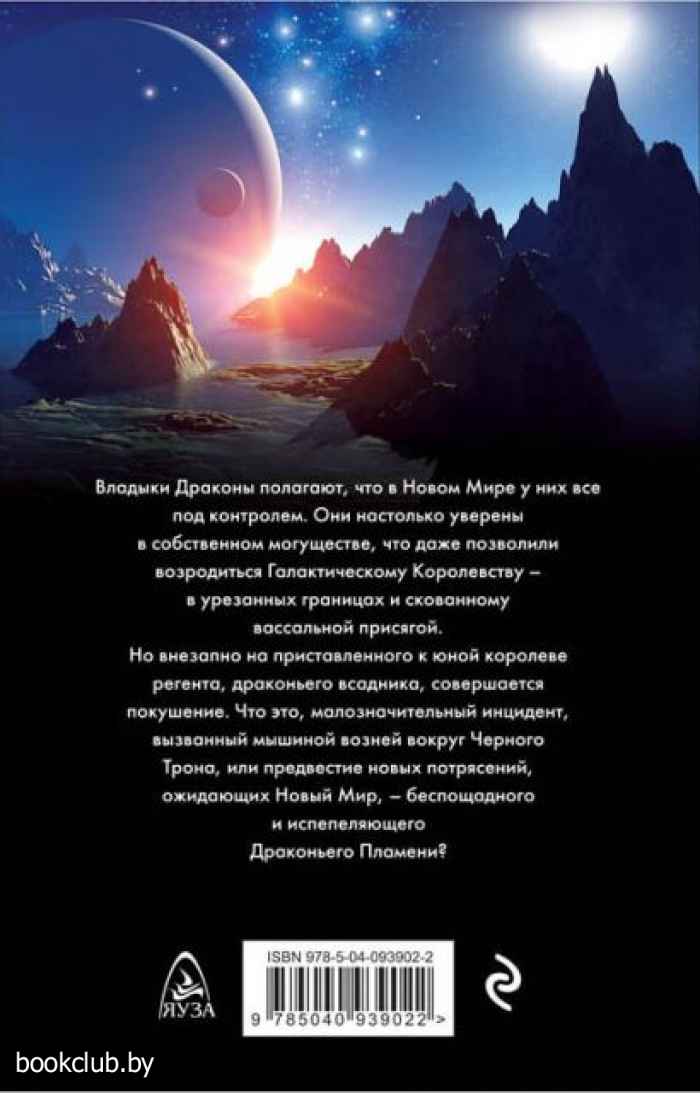 Владыки Драконы полагают, что в Новом Мире у них все под контролем. Они настолько уверены в собственном могуществе, что даже позволили возродиться Галактическому Королевству – в урезанных границах и скованному вассальной присягой.

Но внезапно на приставленного к юной королеве регента, драконьего всадника, совершается покушение. Что это, малозначительный инцидент, вызванный мышиной возней вокруг Черного Трона, или предвестие новых потрясений, ожидающих Новый Мир, – беспощадного и испепеляющего Драконьего Пламени?

ЯУЗА

ISBN 978-5-04-093902-2

9 785040 939022 >

bookclub.by